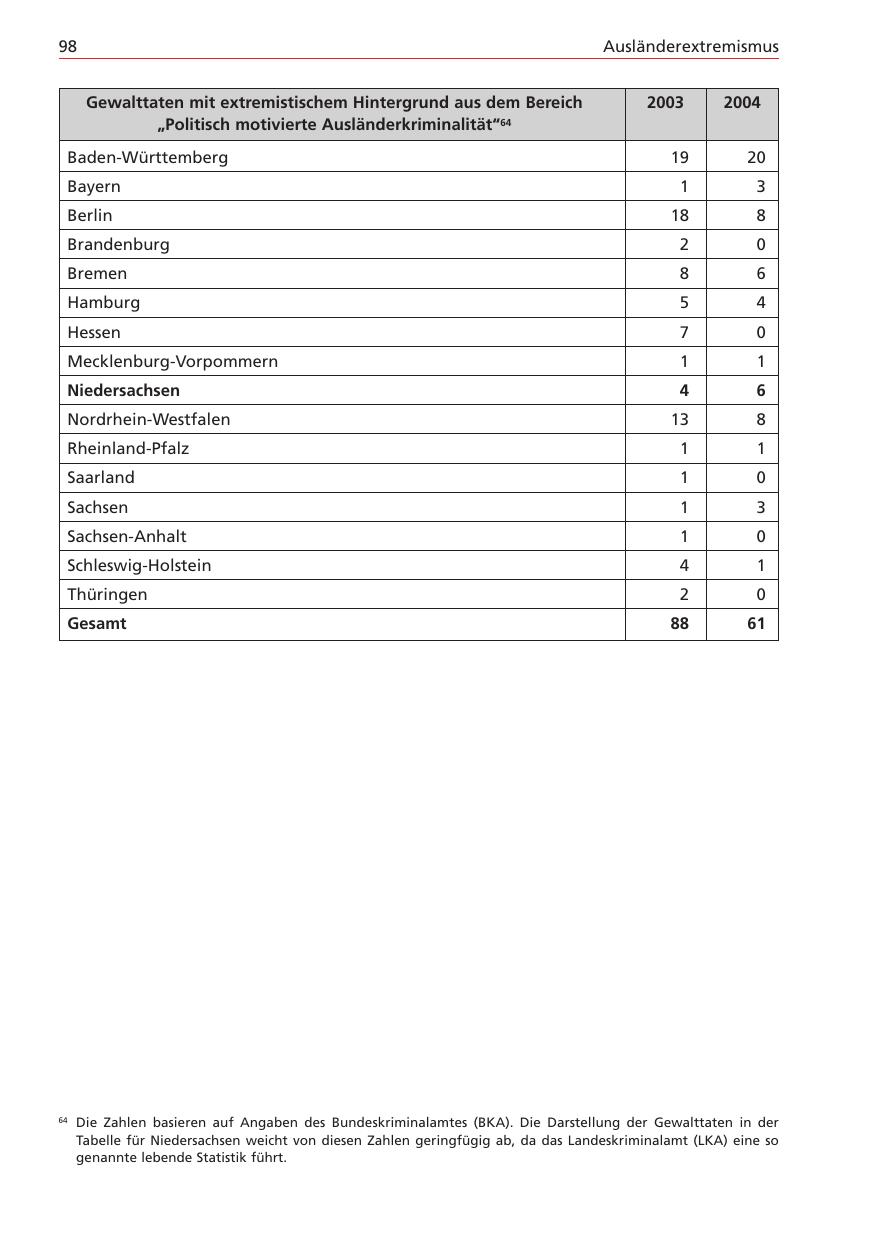 98 Ausländerextremismus

| Gewalttaten mit extremistischem Hintergrund aus dem Bereich „Politisch motivierte Ausländerkriminalität“$^{64}$ | 2003 | 2004 |
|---|---|---|
| Baden-Württemberg | 19 | 20 |
| Bayern | 1 | 3 |
| Berlin | 18 | 8 |
| Brandenburg | 2 | 0 |
| Bremen | 8 | 6 |
| Hamburg | 5 | 4 |
| Hessen | 7 | 0 |
| Mecklenburg-Vorpommern | 1 | 1 |
| **Niedersachsen** | **4** | **6** |
| Nordrhein-Westfalen | 13 | 8 |
| Rheinland-Pfalz | 1 | 1 |
| Saarland | 1 | 0 |
| Sachsen | 1 | 3 |
| Sachsen-Anhalt | 1 | 0 |
| Schleswig-Holstein | 4 | 1 |
| Thüringen | 2 | 0 |
| **Gesamt** | **88** | **61** |

$^{64}$ Die Zahlen basieren auf Angaben des Bundeskriminalamtes (BKA). Die Darstellung der Gewalttaten in der Tabelle für Niedersachsen weicht von diesen Zahlen geringfügig ab, da das Landeskriminalamt (LKA) eine so genannte lebende Statistik führt.